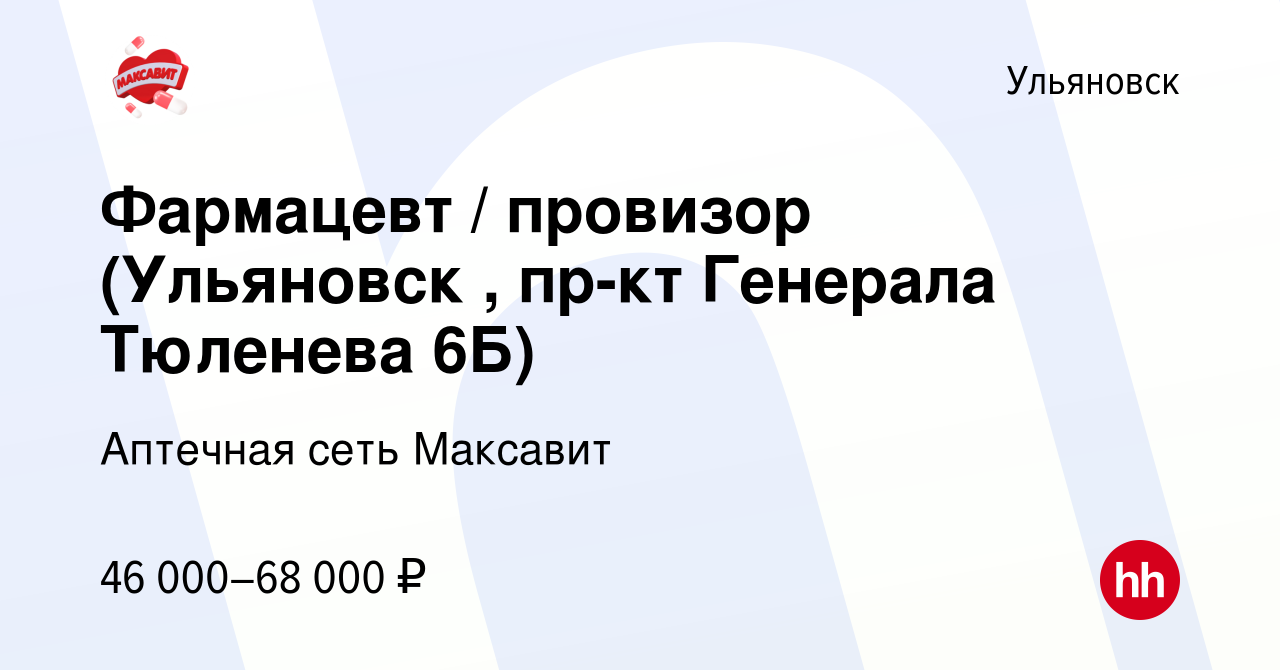 МАКСАВИТ

Ульяновск

Фармацевт / провизор (Ульяновск , пр-кт Генерала Тюленева 6Б)

Аптечная сеть Максавит

46 000–68 000 ₽

hh